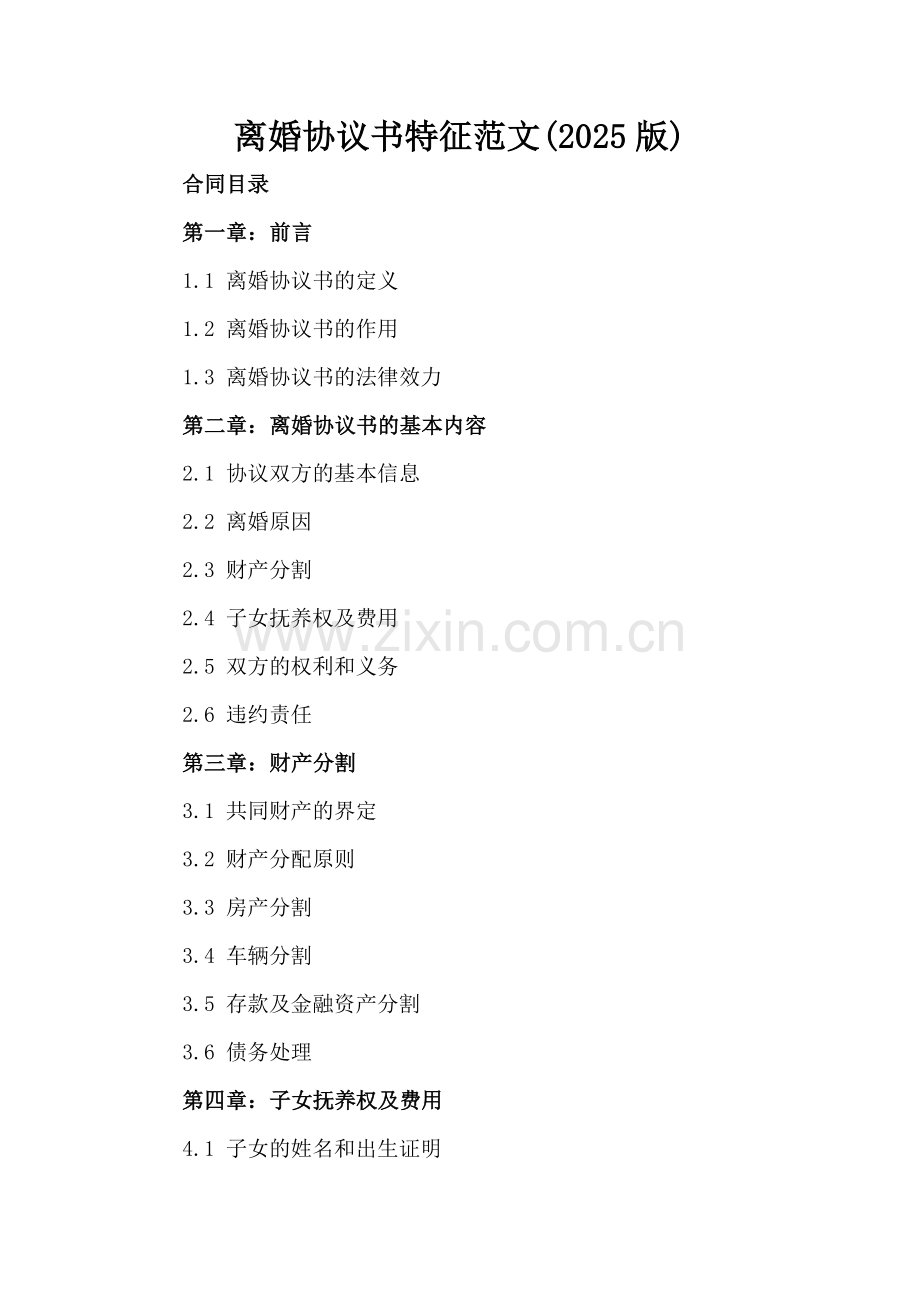 离婚协议书特征范文(2025版)

合同目录

第一章：前言

1.1 离婚协议书的定义

1.2 离婚协议书的作用

1.3 离婚协议书的法律效力

第二章：离婚协议书的基本内容

2.1 协议双方的基本信息

2.2 离婚原因

2.3 财产分割

2.4 子女抚养权及费用

2.5 双方的权利和义务

2.6 违约责任

第三章：财产分割

3.1 共同财产的界定

3.2 财产分配原则

3.3 房产分割

3.4 车辆分割

3.5 存款及金融资产分割

3.6 债务处理

第四章：子女抚养权及费用

4.1 子女的姓名和出生证明

www.zixin.com.cn